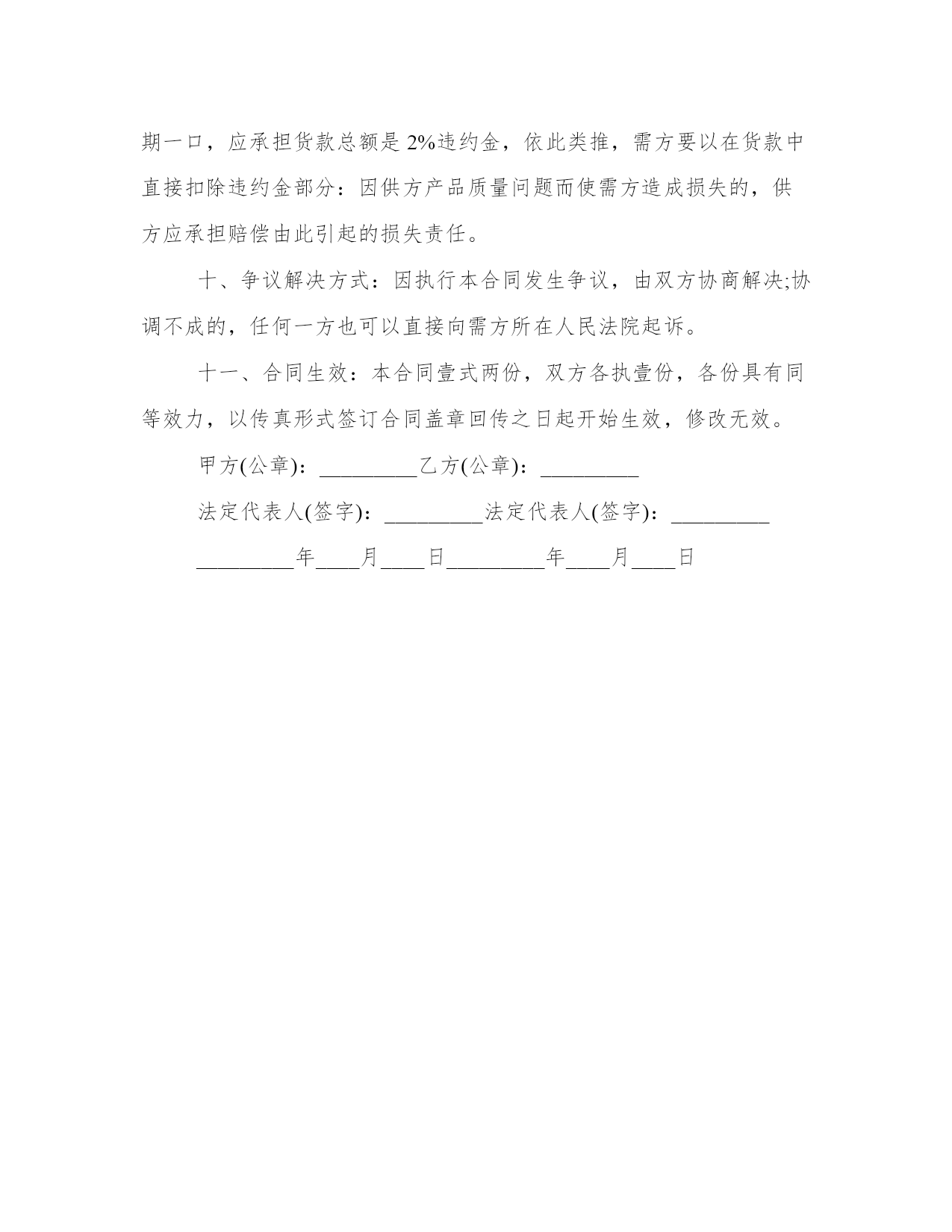 期一口，应承担货款总额是 2%违约金，依此类推，需方要以在货款中直接扣除违约金部分：因供方产品质量问题而使需方造成损失的，供方应承担赔偿由此引起的损失责任。

十、争议解决方式：因执行本合同发生争议，由双方协商解决;协调不成的，任何一方也可以直接向需方所在人民法院起诉。

十一、合同生效：本合同壹式两份，双方各执壹份，各份具有同等效力，以传真形式签订合同盖章回传之日起开始生效，修改无效。

甲方(公章)：_________乙方(公章)：_________

法定代表人(签字)：_________法定代表人(签字)：_________

_________年____月____日_________年____月____日